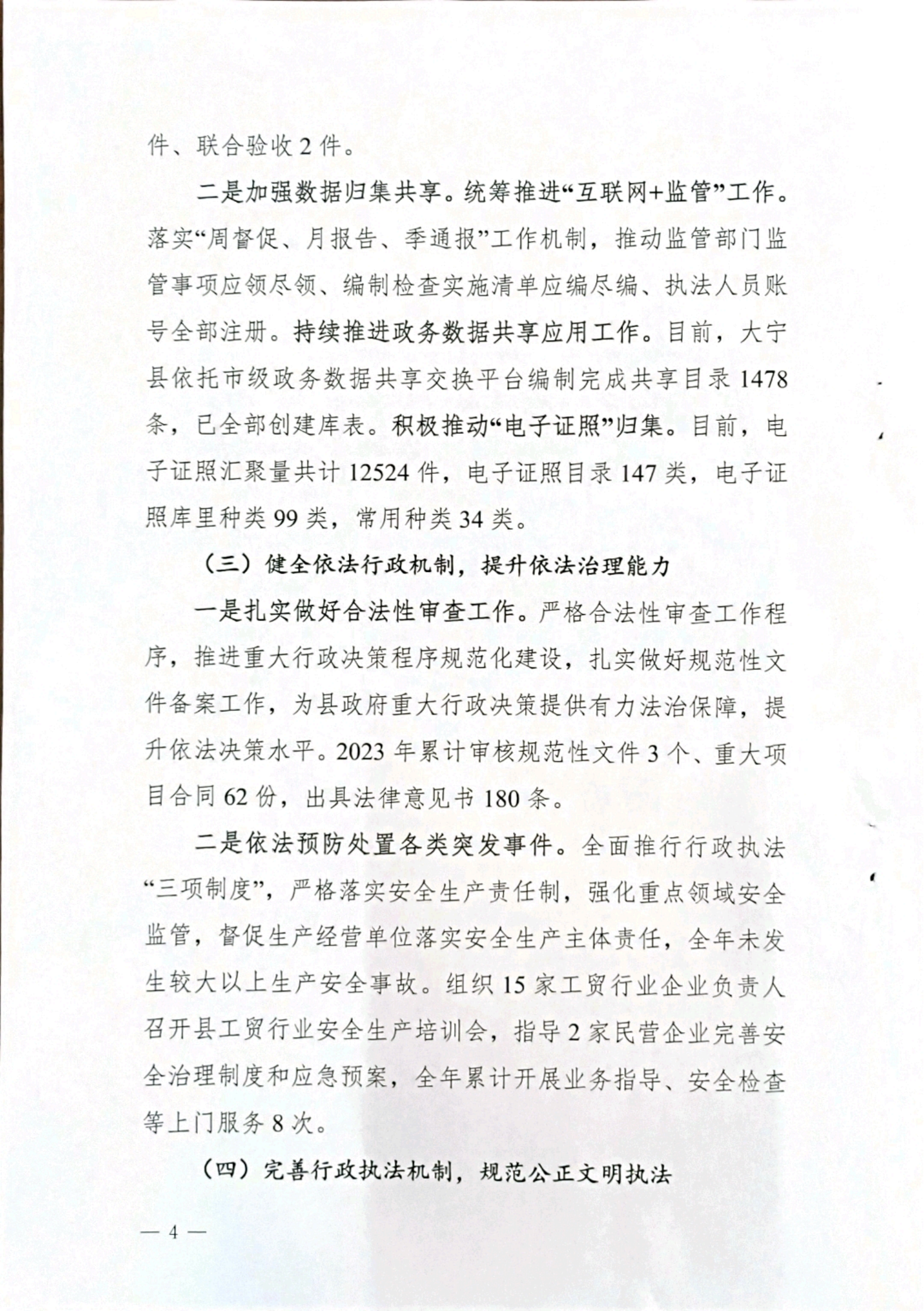 件、联合验收2件。

二是加强数据归集共享。统筹推进“互联网+监管”工作。落实“周督促、月报告、季通报”工作机制，推动监管部门监管事项应领尽领、编制检查实施清单应编尽编、执法人员账号全部注册。持续推进政务数据共享应用工作。目前，大宁县依托市级政务数据共享交换平台编制完成共享目录1478条，已全部创建库表。积极推动“电子证照”归集。目前，电子证照汇聚量共计12524件，电子证照目录147类，电子证照库里种类99类，常用种类34类。

（三）健全依法行政机制，提升依法治理能力

一是扎实做好合法性审查工作。严格合法性审查工作程序，推进重大行政决策程序规范化建设，扎实做好规范性文件备案工作，为县政府重大行政决策提供有力法治保障，提升依法决策水平。2023年累计审核规范性文件3个、重大项目合同62份，出具法律意见书180条。

二是依法预防处置各类突发事件。全面推行行政执法“三项制度”，严格落实安全生产责任制，强化重点领域安全监管，督促生产经营单位落实安全生产主体责任，全年未发生较大以上生产安全事故。组织15家工贸行业企业负责人召开县工贸行业安全生产培训会，指导2家民营企业完善安全治理制度和应急预案，全年累计开展业务指导、安全检查等上门服务8次。

（四）完善行政执法机制，规范公正文明执法

— 4 —